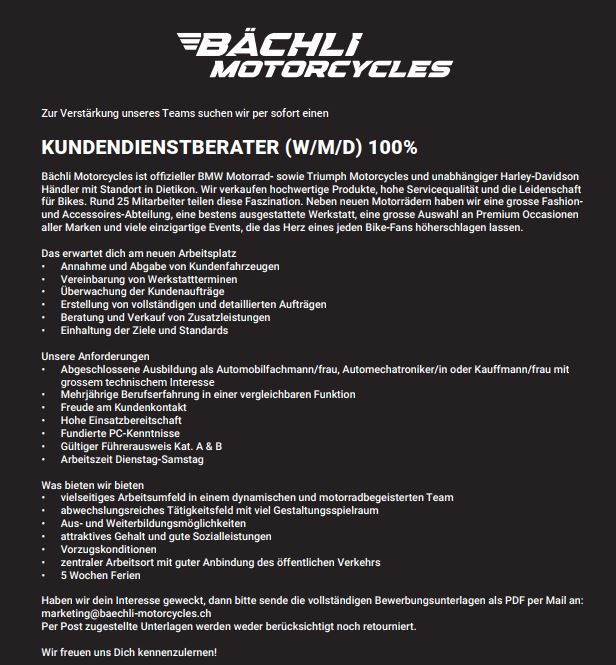 BÄCHLI MOTORCYCLES

Zur Verstärkung unseres Teams suchen wir per sofort einen

KUNDENDIENSTBERATER (W/M/D) 100%

Bächli Motorcycles ist offizieller BMW Motorrad- sowie Triumph Motorcycles und unabhängiger Harley-Davidson Händler mit Standort in Dietikon. Wir verkaufen hochwertige Produkte, hohe Servicequalität und die Leidenschaft für Bikes. Rund 25 Mitarbeiter teilen diese Faszination. Neben neuen Motorrädern haben wir eine grosse Fashion- und Accessoires-Abteilung, eine bestens ausgestattete Werkstatt, eine grosse Auswahl an Premium Occasionen aller Marken und viele einzigartige Events, die das Herz eines jeden Bike-Fans höherschlagen lassen.

Das erwartet dich am neuen Arbeitsplatz
• Annahme und Abgabe von Kundenfahrzeugen
• Vereinbarung von Werkstattterminen
• Überwachung der Kundenaufträge
• Erstellung von vollständigen und detaillierten Aufträgen
• Beratung und Verkauf von Zusatzleistungen
• Einhaltung der Ziele und Standards

Unsere Anforderungen
• Abgeschlossene Ausbildung als Automobilfachmann/frau, Automechatroniker/in oder Kauffmann/frau mit grossem technischem Interesse
• Mehrjährige Berufserfahrung in einer vergleichbaren Funktion
• Freude am Kundenkontakt
• Hohe Einsatzbereitschaft
• Fundierte PC-Kenntnisse
• Gültiger Führerausweis Kat. A & B
• Arbeitszeit Dienstag-Samstag

Was bieten wir bieten
• vielseitiges Arbeitsumfeld in einem dynamischen und motorradbegeisterten Team
• abwechslungsreiches Tätigkeitsfeld mit viel Gestaltungsspielraum
• Aus- und Weiterbildungsmöglichkeiten
• attraktives Gehalt und gute Sozialleistungen
• Vorzugskonditionen
• zentraler Arbeitsort mit guter Anbindung des öffentlichen Verkehrs
• 5 Wochen Ferien

Haben wir dein Interesse geweckt, dann bitte sende die vollständigen Bewerbungsunterlagen als PDF per Mail an: marketing@baechli-motorcycles.ch
Per Post zugestellte Unterlagen werden weder berücksichtigt noch retourniert.

Wir freuen uns Dich kennenzulernen!